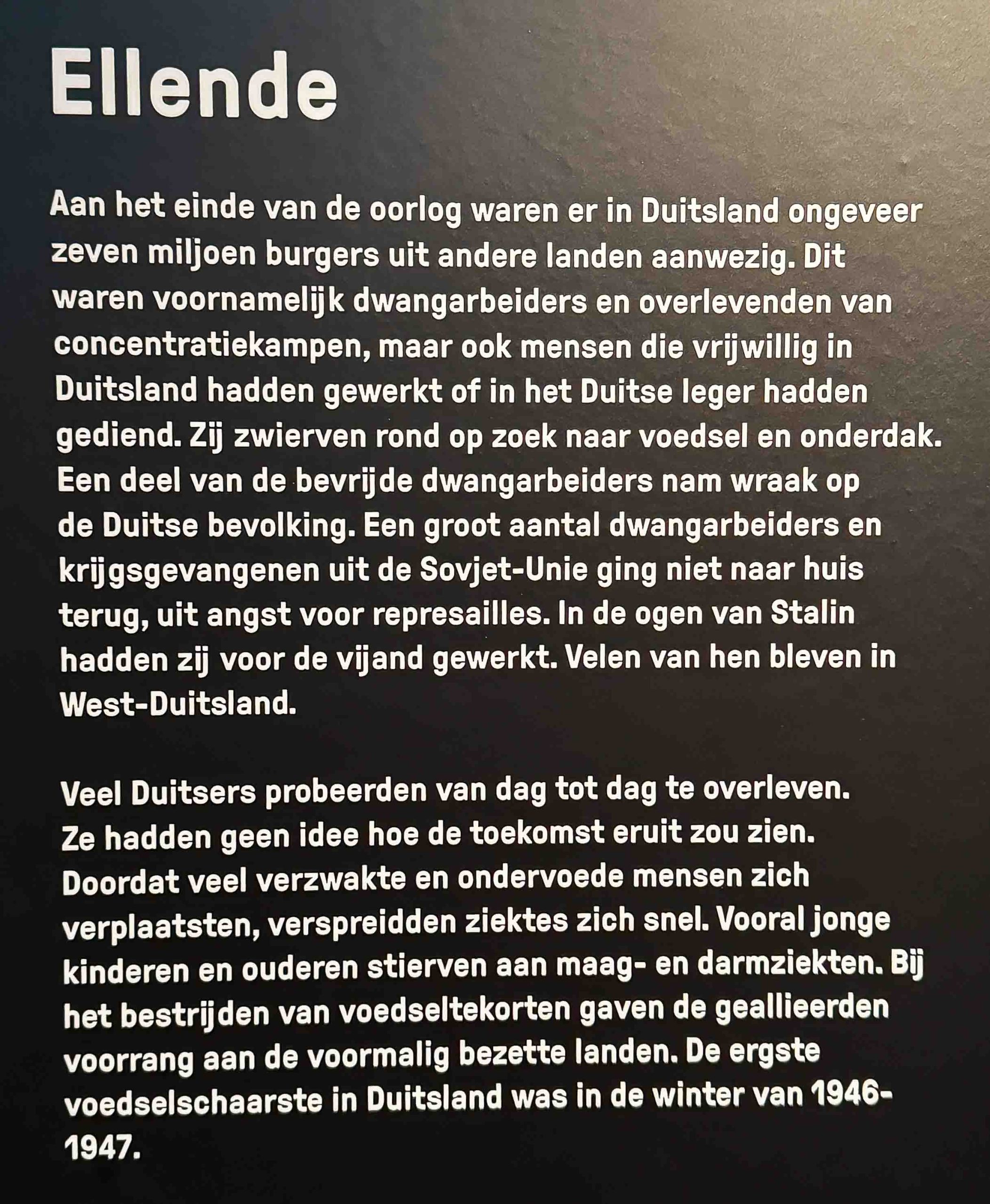 Ellende

Aan het einde van de oorlog waren er in Duitsland ongeveer zeven miljoen burgers uit andere landen aanwezig. Dit waren voornamelijk dwangarbeiders en overlevenden van concentratiekampen, maar ook mensen die vrijwillig in Duitsland hadden gewerkt of in het Duitse leger hadden gediend. Zij zwierven rond op zoek naar voedsel en onderdak. Een deel van de bevrijde dwangarbeiders nam wraak op de Duitse bevolking. Een groot aantal dwangarbeiders en krijgsgevangenen uit de Sovjet-Unie ging niet naar huis terug, uit angst voor represailles. In de ogen van Stalin hadden zij voor de vijand gewerkt. Velen van hen bleven in West-Duitsland.

Veel Duitsers probeerden van dag tot dag te overleven. Ze hadden geen idee hoe de toekomst eruit zou zien. Doordat veel verzwakte en ondervoede mensen zich verplaatsten, verspreidden ziektes zich snel. Vooral jonge kinderen en ouderen stierven aan maag- en darmziekten. Bij het bestrijden van voedseltekorten gaven de geallieerden voorrang aan de voormalig bezette landen. De ergste voedselschaarste in Duitsland was in de winter van 1946-1947.